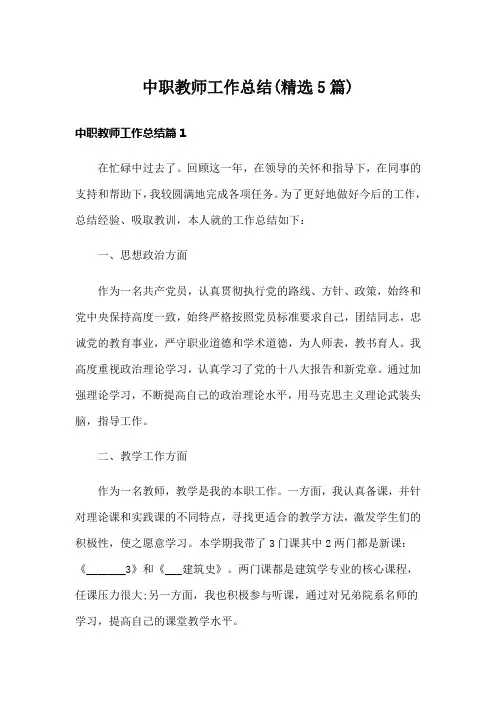 中职教师工作总结(精选5篇)

中职教师工作总结篇1

在忙碌中过去了。回顾这一年，在领导的关怀和指导下，在同事的支持和帮助下，我较圆满地完成各项任务。为了更好地做好今后的工作，总结经验、吸取教训，本人就的工作总结如下：

一、思想政治方面

作为一名共产党员，认真贯彻执行党的路线、方针、政策，始终和党中央保持高度一致，始终严格按照党员标准要求自己，团结同志，忠诚党的教育事业，严守职业道德和学术道德，为人师表，教书育人。我高度重视政治理论学习，认真学习了党的十八大报告和新党章。通过加强理论学习，不断提高自己的政治理论水平，用马克思主义理论武装头脑，指导工作。

二、教学工作方面

作为一名教师，教学是我的本职工作。一方面，我认真备课，并针对理论课和实践课的不同特点，寻找更适合的教学方法，激发学生们的积极性，使之愿意学习。本学期我带了3门课其中2两门都是新课：《______3》和《___建筑史》。两门课都是建筑学专业的核心课程，任课压力很大；另一方面，我也积极参与听课，通过对兄弟院系名师的学习，提高自己的课堂教学水平。